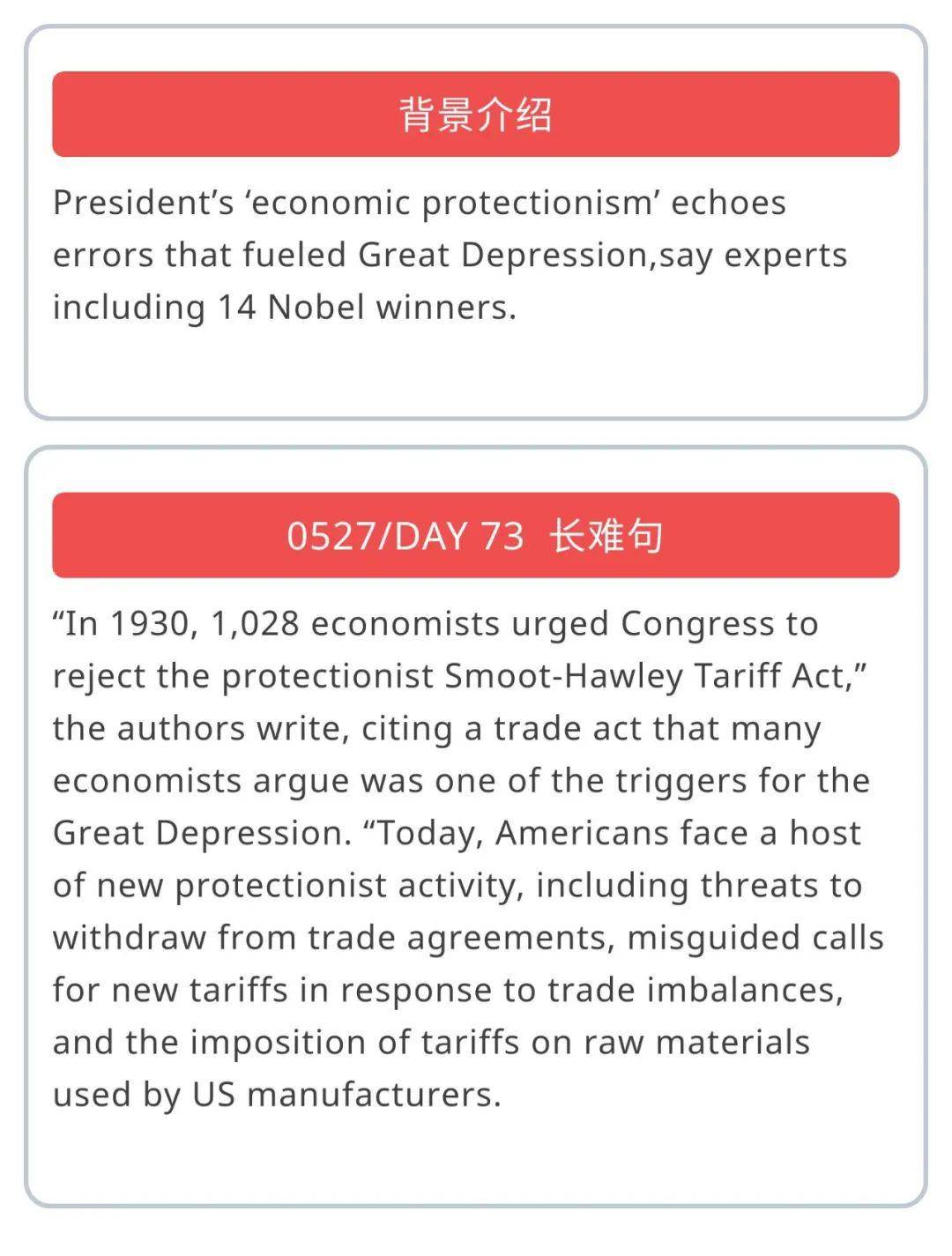 背景介绍

President’s ‘economic protectionism’ echoes errors that fueled Great Depression,say experts including 14 Nobel winners.

0527/DAY 73 长难句

“In 1930, 1,028 economists urged Congress to reject the protectionist Smoot-Hawley Tariff Act,” the authors write, citing a trade act that many economists argue was one of the triggers for the Great Depression. “Today, Americans face a host of new protectionist activity, including threats to withdraw from trade agreements, misguided calls for new tariffs in response to trade imbalances, and the imposition of tariffs on raw materials used by US manufacturers.